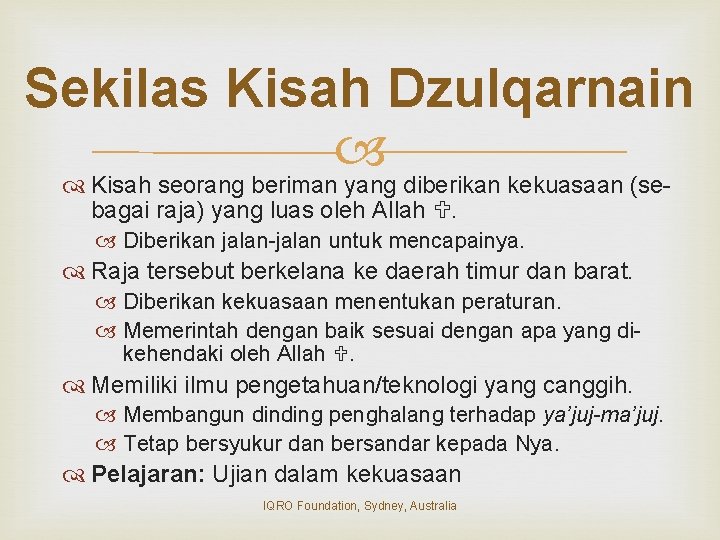 Sekilas Kisah Dzulqarnain

Kisah seorang beriman yang diberikan kekuasaan (sebagai raja) yang luas oleh Allah ✞.

Diberikan jalan-jalan untuk mencapainya.

Raja tersebut berkelana ke daerah timur dan barat.

Diberikan kekuasaan menentukan peraturan.

Memerintah dengan baik sesuai dengan apa yang dikehendaki oleh Allah ✞.

Memiliki ilmu pengetahuan/teknologi yang canggih.

Membangun dinding penghalang terhadap ya'juj-ma'juj.

Tetap bersyukur dan bersandar kepada Nya.

Pelajaran: Ujian dalam kekuasaan

IQRO Foundation, Sydney, Australia